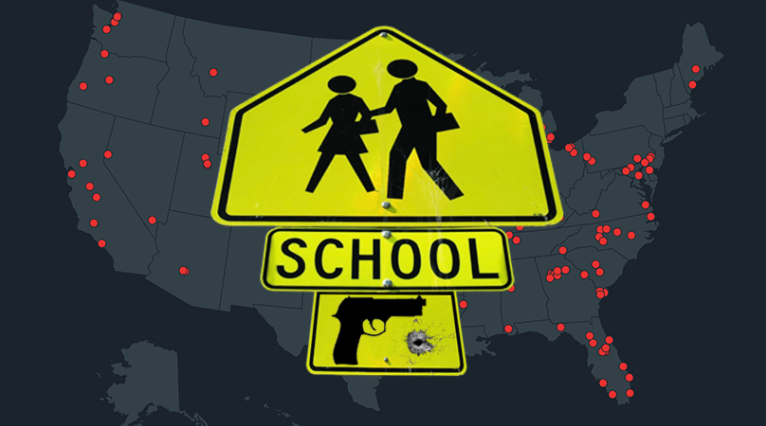 SCHOOL